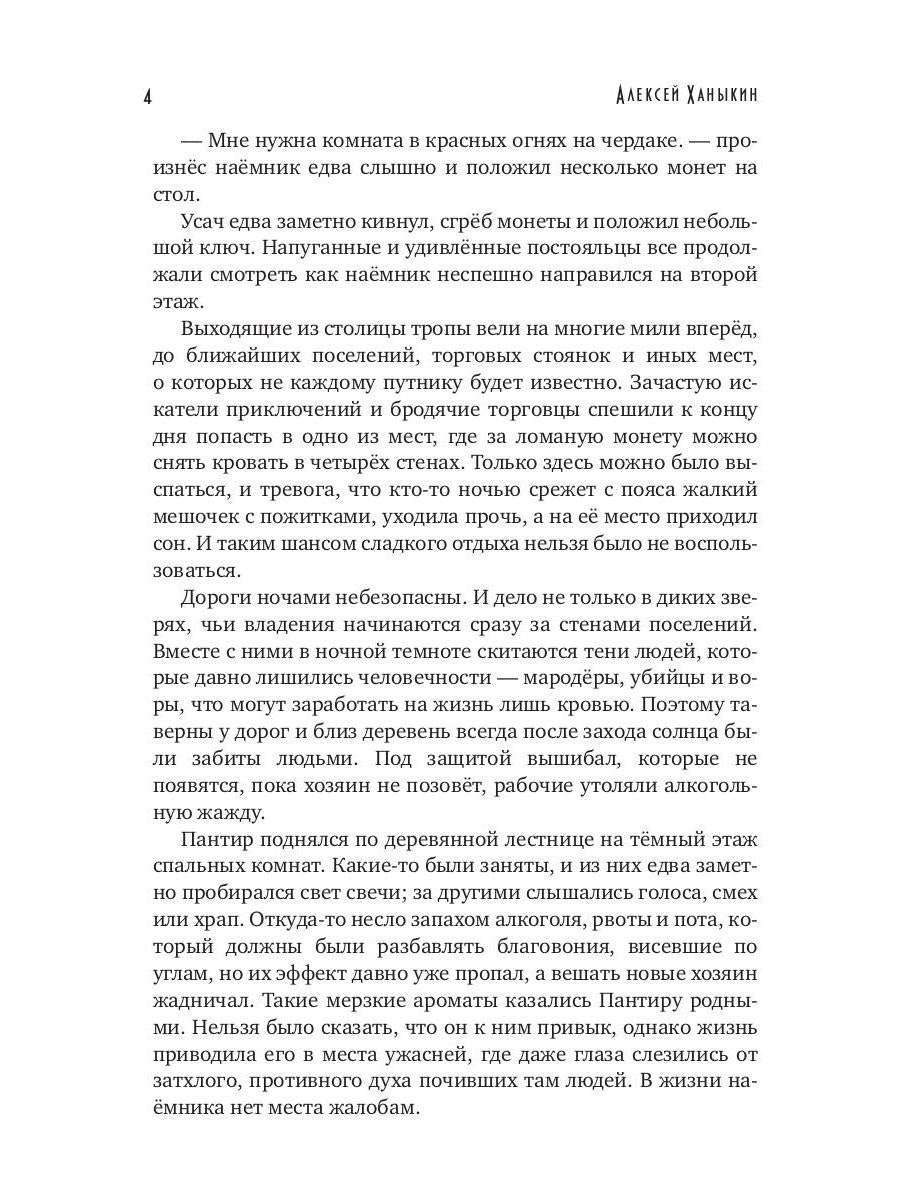 4 Алексей Ханыкин

— Мне нужна комната в красных огнях на чердаке. — произнёс наёмник едва слышно и положил несколько монет на стол.

Усач едва заметно кивнул, сгрёб монеты и положил небольшой ключ. Напуганные и удивлённые постояльцы все продолжали смотреть как наёмник неспешно направился на второй этаж.

Выходящие из столицы тропы вели на многие мили вперёд, до ближайших поселений, торговых стоянок и иных мест, о которых не каждому путнику будет известно. Зачастую искатели приключений и бродячие торговцы спешили к концу дня попасть в одно из мест, где за ломаную монету можно снять кровать в четырёх стенах. Только здесь можно было выспаться, и тревога, что кто-то ночью срежет с пояса жалкий мешочек с пожитками, уходила прочь, а на её место приходил сон. И таким шансом сладкого отдыха нельзя было не воспользоваться.

Дороги ночами небезопасны. И дело не только в диких зверях, чьи владения начинаются сразу за стенами поселений. Вместе с ними в ночной темноте скитаются тени людей, которые давно лишились человечности — мародёры, убийцы и воры, что могут заработать на жизнь лишь кровью. Поэтому таверны у дорог и близ деревень всегда после захода солнца были забиты людьми. Под защитой вышибал, которые не появятся, пока хозяин не позовёт, рабочие утоляли алкогольную жажду.

Пантир поднялся по деревянной лестнице на тёмный этаж спальных комнат. Какие-то были заняты, и из них едва заметно пробирался свет свечи; за другими слышались голоса, смех или храп. Откуда-то несло запахом алкоголя, рвоты и пота, который должны были разбавлять благовония, висевшие по углам, но их эффект давно уже пропал, а вешать новые хозяин жадничал. Такие мерзкие ароматы казались Пантиру родными. Нельзя было сказать, что он к ним привык, однако жизнь приводила его в места ужасней, где даже глаза слезились от затхлого, противного духа почивших там людей. В жизни наёмника нет места жалобам.